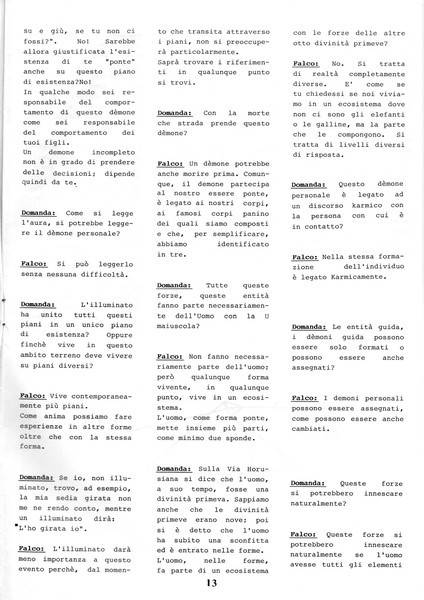 su e giù, se tu non ci fossi?". No! Sarebbe allora giustificata l'esistenza di te "ponte" anche su questo piano di esistenza?No!
In qualche modo sei responsabile del comportamento di questo dèmone come sei responsabile del comportamento dei tuoi figli.
Un demone incompleto non è in grado di prendere delle decisioni; dipende quindi da te.

Domanda: Come si legge l'aura, si potrebbe leggere il dèmone personale?

Falco: Si può leggerlo senza nessuna difficoltà.

Domanda: L'illuminato ha unito tutti questi piani in un unico piano di esistenza? Oppure finchè vive in questo ambito terreno deve vivere su piani diversi?

Falco: Vive contemporaneamente più piani.
Come anima possiamo fare esperienze in altre forme oltre che con la stessa forma.

Domanda: Se io, non illuminato, trovo, ad esempio, la mia sedia girata non me ne rendo conto, mentre un illuminato dirà: "L'ho girata io".

Falco: L'illuminato darà meno importanza a questo evento perchè, dal momento che transita attraverso i piani, non si preoccuperà particolarmente.
Saprà trovare i riferimenti in qualunque punto si trovi.

Domanda: Con la morte che strada prende questo dèmone?

Falco: Un dèmone potrebbe anche morire prima. Comunque, il demone partecipa al nostro essere ponte, è legato ai nostri corpi, ai famosi corpi panino dei quali siamo composti e che, per semplificare, abbiamo identificato in tre.

Domanda: Tutte queste forze, queste entità fanno parte necessariamente dell'Uomo con la U maiuscola?

Falco: Non fanno necessariamente parte dell'uomo; però qualunque forma vivente, in qualunque punto, vive in un ecosistema.
L'uomo, come forma ponte, mette insieme più parti, come minimo due sponde.

Domanda: Sulla Via Horusiana si dice che l'uomo, a suo tempo, fosse una divinità primeva. Sappiamo anche che le divinità primeve erano nove; poi si è detto che l'uomo ha subito una sconfitta ed è entrato nelle forme. L'uomo, nelle forme, fa parte di un ecosistema con le forze delle altre otto divinità primeve?

Falco: No. Si tratta di realtà completamente diverse. E' come se tu chiedessi se noi viviamo in un ecosistema dove non ci sono gli elefanti o le galline, ma la parte che le compongono. Si tratta di livelli diversi di risposta.

Domanda: Questo dèmone personale è legato ad un discorso karmico con la persona con cui è in contatto?

Falco: Nella stessa formazione dell'individuo è legato Karmicamente.

Domanda: Le entità guida, i dèmoni guida possono essere solo formati o possono essere anche assegnati?

Falco: I demoni personali possono essere assegnati, come possono essere anche cambiati.

Domanda: Queste forze si potrebbero innescare naturalmente?

Falco: Queste forze si potrebbero innescare naturalmente se l'uomo avesse tutti gli elementi

13